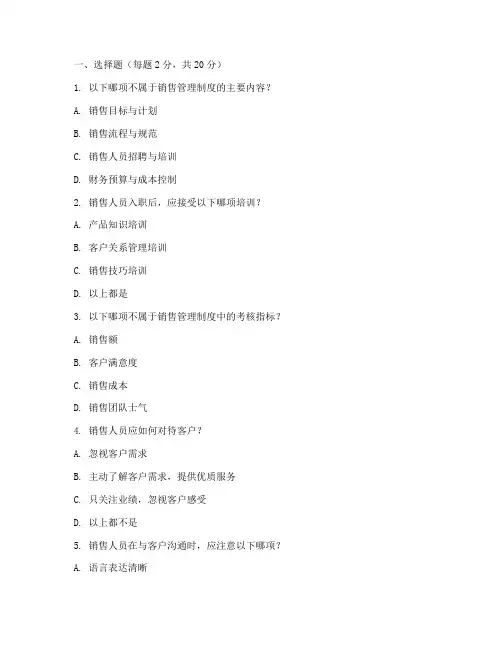 一、选择题（每题 2 分，共 20 分）

1. 以下哪项不属于销售管理制度的主要内容？

A. 销售目标与计划

B. 销售流程与规范

C. 销售人员招聘与培训

D. 财务预算与成本控制

2. 销售人员入职后，应接受以下哪项培训？

A. 产品知识培训

B. 客户关系管理培训

C. 销售技巧培训

D. 以上都是

3. 以下哪项不属于销售管理制度中的考核指标？

A. 销售额

B. 客户满意度

C. 销售成本

D. 销售团队士气

4. 销售人员应如何对待客户？

A. 忽视客户需求

B. 主动了解客户需求，提供优质服务

C. 只关注业绩，忽视客户感受

D. 以上都不是

5. 销售人员在与客户沟通时，应注意以下哪项？

A. 语言表达清晰